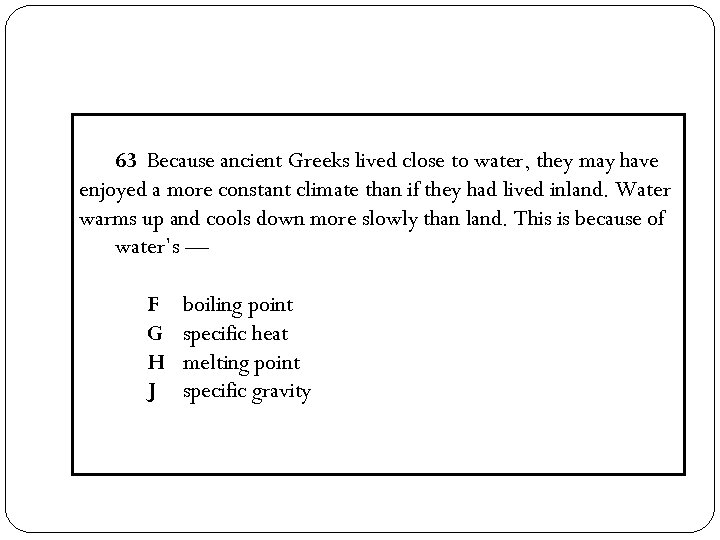 63 Because ancient Greeks lived close to water, they may have enjoyed a more constant climate than if they had lived inland. Water warms up and cools down more slowly than land. This is because of water's —

F boiling point
G specific heat
H melting point
J specific gravity